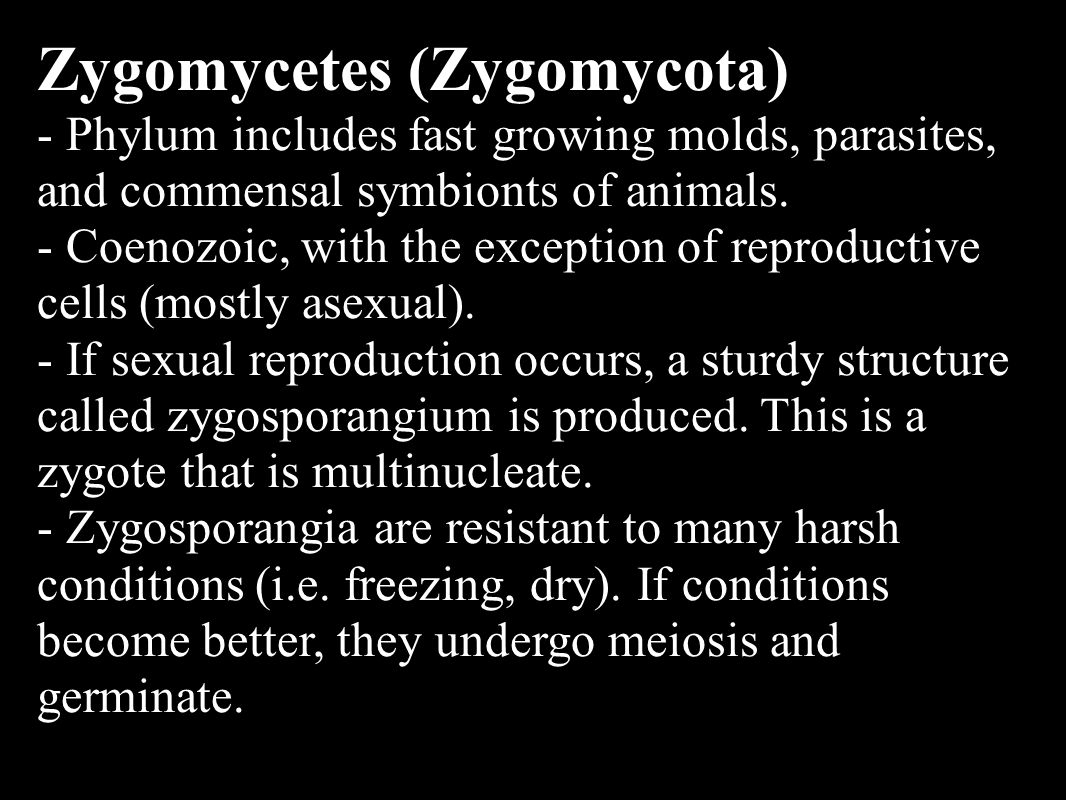 Zygomycetes (Zygomycota)
- Phylum includes fast growing molds, parasites, and commensal symbionts of animals.
- Coenozoic, with the exception of reproductive cells (mostly asexual).
- If sexual reproduction occurs, a sturdy structure called zygosporangium is produced. This is a zygote that is multinucleate.
- Zygosporangia are resistant to many harsh conditions (i.e. freezing, dry). If conditions become better, they undergo meiosis and germinate.